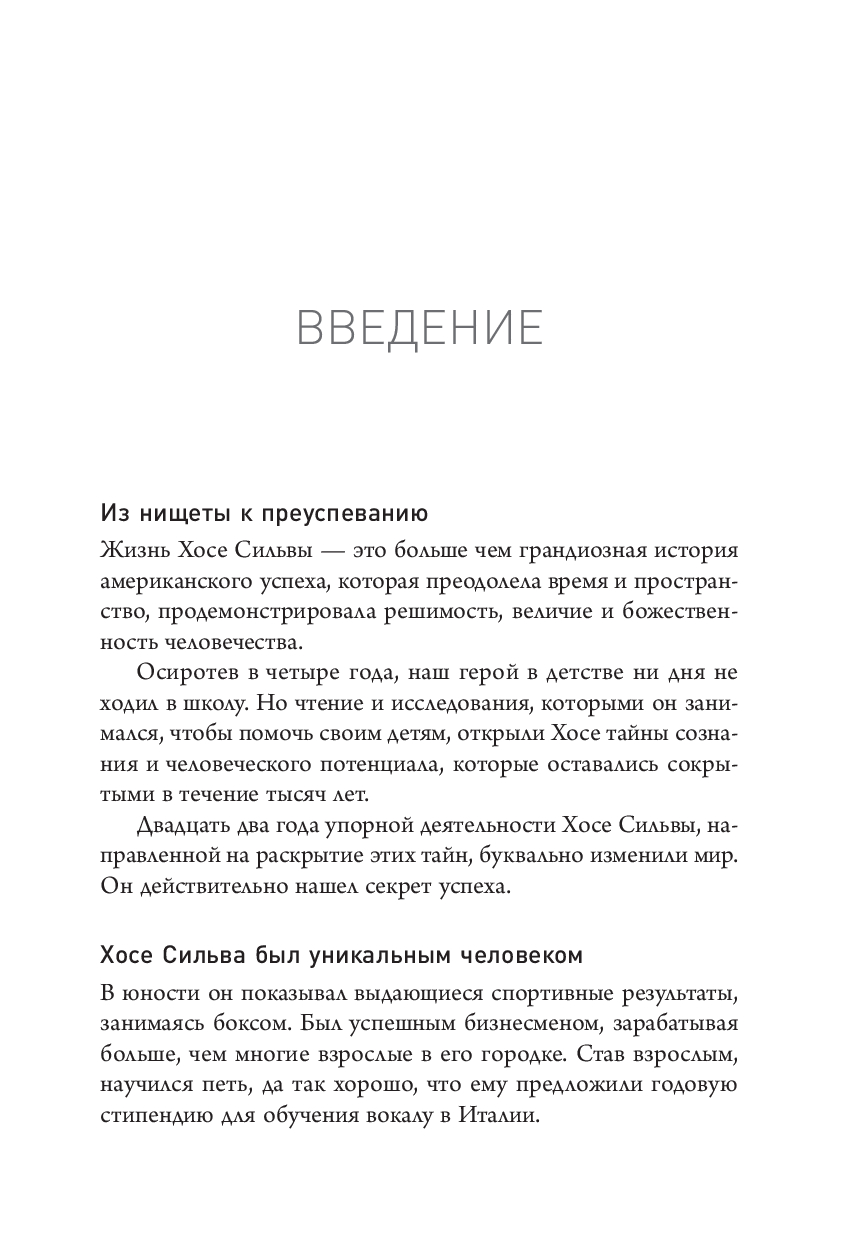 ВВЕДЕНИЕ

Из нищеты к преуспеванию

Жизнь Хосе Сильвы — это больше чем грандиозная история американского успеха, которая преодолела время и пространство, продемонстрировала решимость, величие и божественность человечества.

Осиротев в четыре года, наш герой в детстве ни дня не ходил в школу. Но чтение и исследования, которыми он занимался, чтобы помочь своим детям, открыли Хосе тайны сознания и человеческого потенциала, которые оставались сокрытыми в течение тысяч лет.

Двадцать два года упорной деятельности Хосе Сильвы, направленной на раскрытие этих тайн, буквально изменили мир. Он действительно нашел секрет успеха.

Хосе Сильва был уникальным человеком

В юности он показывал выдающиеся спортивные результаты, занимаясь боксом. Был успешным бизнесменом, зарабатывая больше, чем многие взрослые в его городке. Став взрослым, научился петь, да так хорошо, что ему предложили годовую стипендию для обучения вокалу в Италии.